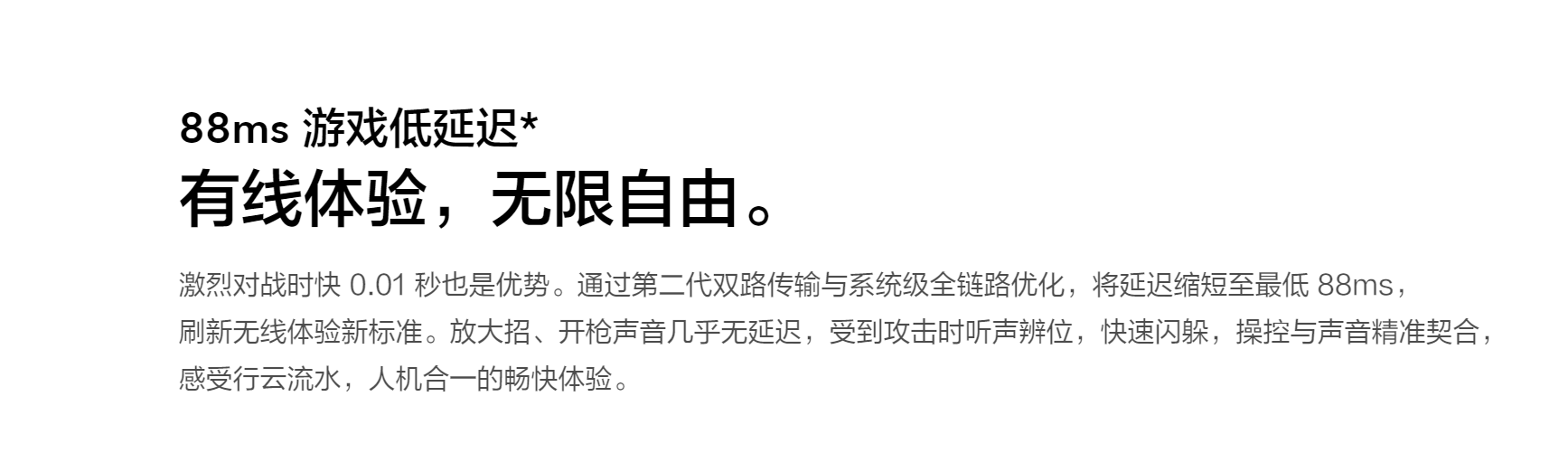 88ms 游戏低延迟*
有线体验，无限自由。

激烈对战时快 0.01 秒也是优势。通过第二代双路传输与系统级全链路优化，将延迟缩短至最低 88ms，刷新无线体验新标准。放大招、开枪声音几乎无延迟，受到攻击时听声辨位，快速闪躲，操控与声音精准契合，感受行云流水，人机合一的畅快体验。